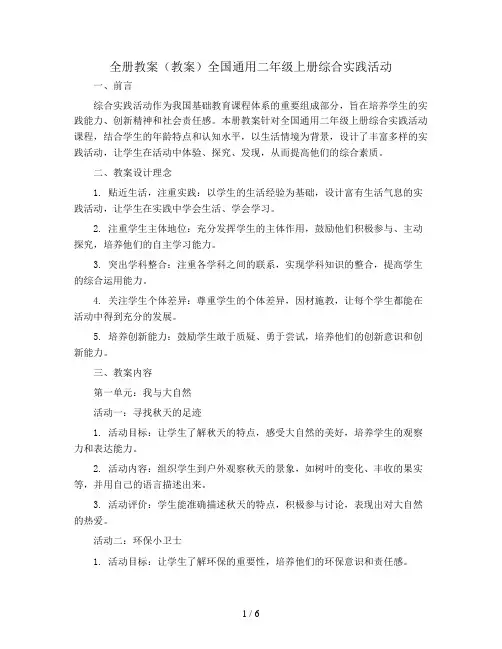 全册教案（教案）全国通用二年级上册综合实践活动

一、前言

综合实践活动作为我国基础教育课程体系的重要组成部分，旨在培养学生的实践能力、创新精神和社会责任感。本册教案针对全国通用二年级上册综合实践活动课程，结合学生的年龄特点和认知水平，以生活情境为背景，设计了丰富多样的实践活动，让学生在活动中体验、探究、发现，从而提高他们的综合素质。

二、教案设计理念

1. 贴近生活，注重实践：以学生的生活经验为基础，设计富有生活气息的实践活动，让学生在实践中学会生活、学会学习。

2. 注重学生主体地位：充分发挥学生的主体作用，鼓励他们积极参与、主动探究，培养他们的自主学习能力。

3. 突出学科整合：注重各学科之间的联系，实现学科知识的整合，提高学生的综合运用能力。

4. 关注学生个体差异：尊重学生的个体差异，因材施教，让每个学生都能在活动中得到充分的发展。

5. 培养创新能力：鼓励学生敢于质疑、勇于尝试，培养他们的创新意识和创新能力。

三、教案内容

第一单元：我与大自然

活动一：寻找秋天的足迹

1. 活动目标：让学生了解秋天的特点，感受大自然的美好，培养学生的观察力和表达能力。

2. 活动内容：组织学生到户外观察秋天的景象，如树叶的变化、丰收的果实等，并用自己的语言描述出来。

3. 活动评价：学生能准确描述秋天的特点，积极参与讨论，表现出对大自然的热爱。

活动二：环保小卫士

1. 活动目标：让学生了解环保的重要性，培养他们的环保意识和责任感。

1 / 6